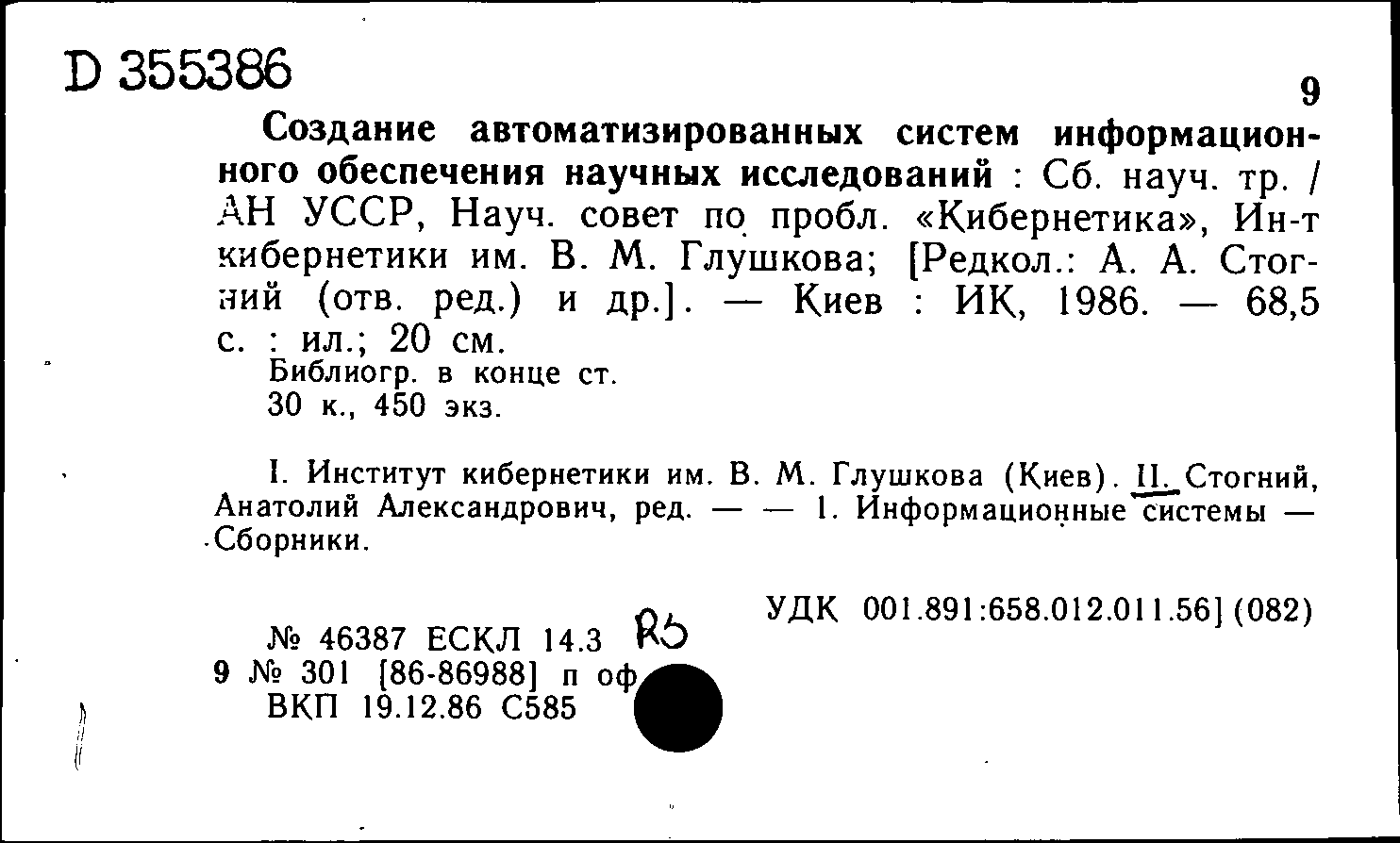 D 355386

9

Создание автоматизированных систем информационного обеспечения научных исследований : Сб. науч. тр. / АН УССР, Науч. совет по пробл. «Кибернетика», Ин-т кибернетики им. В. М. Глушкова; [Редкол.: А. А. Стогний (отв. ред.) и др.]. — Киев : ИК, 1986. — 68,5 с. : ил.; 20 см.
Библиогр. в конце ст.
30 к., 450 экз.

I. Институт кибернетики им. В. М. Глушкова (Киев). II. Стогний, Анатолий Александрович, ред. — — 1. Информационные системы — Сборники.

УДК 001.891:658.012.011.56] (082)

№ 46387 ЕСКЛ 14.3 R5
9 № 301 [86-86988] п оф
ВКП 19.12.86 С585